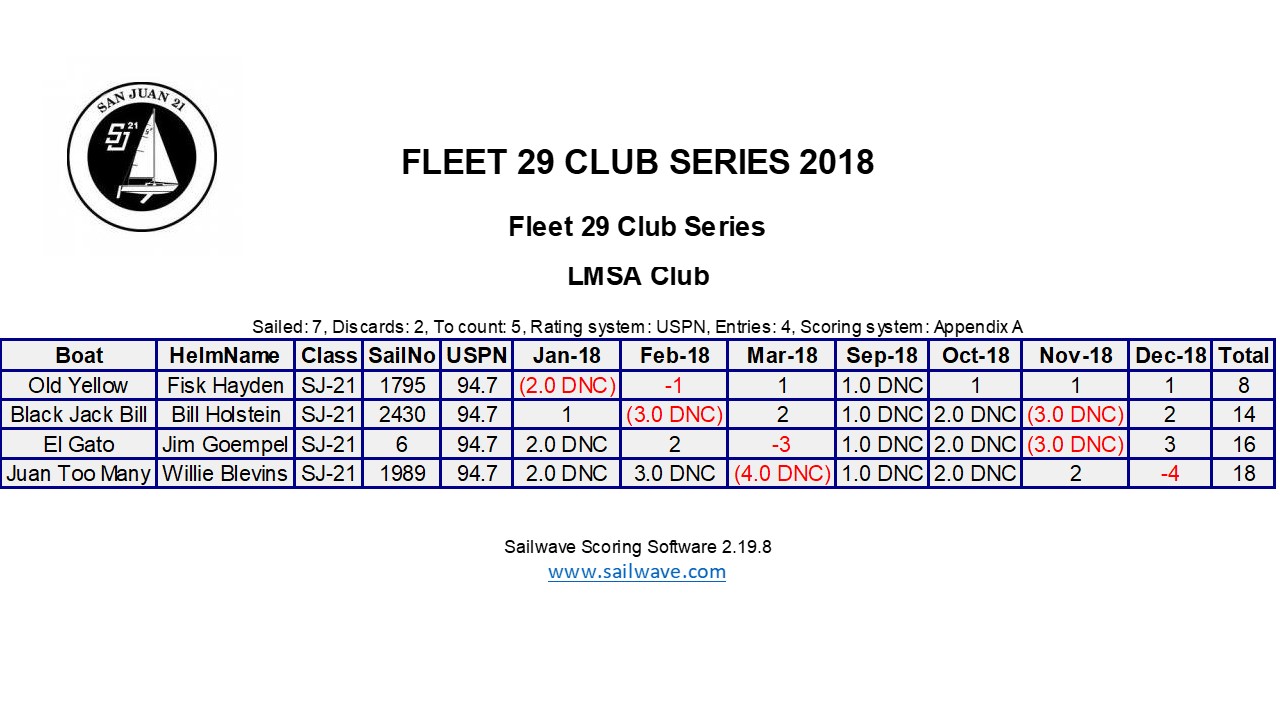 SAN JUAN 21

SJ 21

FLEET 29 CLUB SERIES 2018

Fleet 29 Club Series

LMSA Club

Sailed: 7, Discards: 2, To count: 5, Rating system: USPN, Entries: 4, Scoring system: Appendix A

| Boat | HelmName | Class | SailNo | USPN | Jan-18 | Feb-18 | Mar-18 | Sep-18 | Oct-18 | Nov-18 | Dec-18 | Total |
|---|---|---|---|---|---|---|---|---|---|---|---|---|
| Old Yellow | Fisk Hayden | SJ-21 | 1795 | 94.7 | (2.0 DNC) | -1 | 1 | 1.0 DNC | 1 | 1 | 1 | 8 |
| Black Jack Bill | Bill Holstein | SJ-21 | 2430 | 94.7 | 1 | (3.0 DNC) | 2 | 1.0 DNC | 2.0 DNC | (3.0 DNC) | 2 | 14 |
| El Gato | Jim Goempel | SJ-21 | 6 | 94.7 | 2.0 DNC | 2 | -3 | 1.0 DNC | 2.0 DNC | (3.0 DNC) | 3 | 16 |
| Juan Too Many | Willie Blevins | SJ-21 | 1989 | 94.7 | 2.0 DNC | 3.0 DNC | (4.0 DNC) | 1.0 DNC | 2.0 DNC | 2 | -4 | 18 |

Sailwave Scoring Software 2.19.8
www.sailwave.com